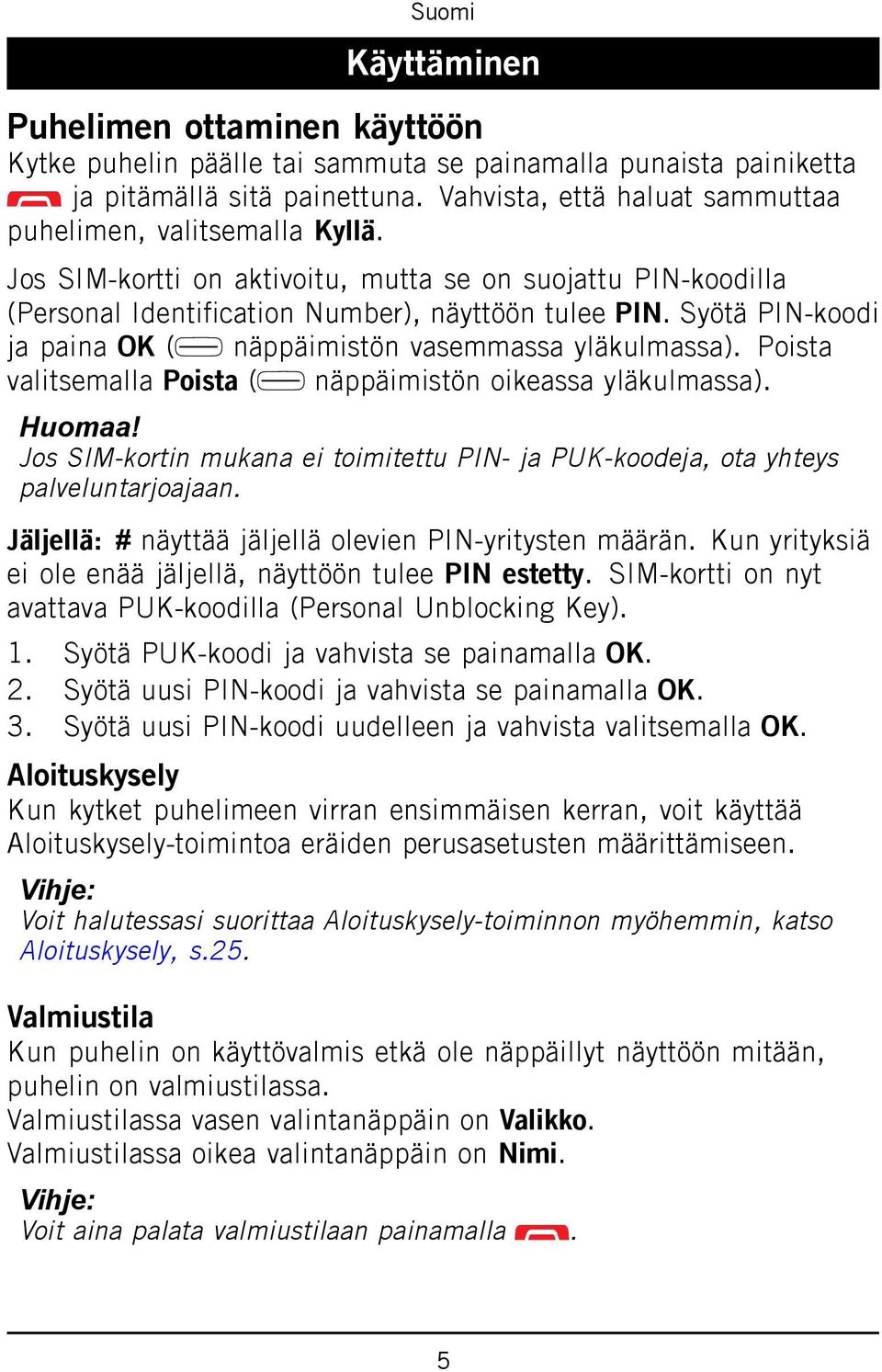 Suomi

Käyttäminen

Puhelimen ottaminen käyttöön

Kytke puhelin päälle tai sammuta se painamalla punaista painiketta ja pitämällä sitä painettuna. Vahvista, että haluat sammuttaa puhelimen, valitsemalla Kyllä.

Jos SIM-kortti on aktivoitu, mutta se on suojattu PIN-koodilla (Personal Identification Number), näyttöön tulee PIN. Syötä PIN-koodi ja paina OK ( näppäimistön vasemmassa yläkulmassa). Poista valitsemalla Poista ( näppäimistön oikeassa yläkulmassa).

Huomaa!
Jos SIM-kortin mukana ei toimitettu PIN- ja PUK-koodeja, ota yhteys palveluntarjoajaan.

Jäljellä: # näyttää jäljellä olevien PIN-yritysten määrän. Kun yrityksiä ei ole enää jäljellä, näyttöön tulee PIN estetty. SIM-kortti on nyt avattava PUK-koodilla (Personal Unblocking Key).

1. Syötä PUK-koodi ja vahvista se painamalla OK.
2. Syötä uusi PIN-koodi ja vahvista se painamalla OK.
3. Syötä uusi PIN-koodi uudelleen ja vahvista valitsemalla OK.

Aloituskysely

Kun kytket puhelimeen virran ensimmäisen kerran, voit käyttää Aloituskysely-toimintoa eräiden perusasetusten määrittämiseen.

Vihje:
Voit halutessasi suorittaa Aloituskysely-toiminnon myöhemmin, katso Aloituskysely, s.25.

Valmiustila

Kun puhelin on käyttövalmis etkä ole näppäillyt näyttöön mitään, puhelin on valmiustilassa.
Valmiustilassa vasen valintanäppäin on Valikko.
Valmiustilassa oikea valintanäppäin on Nimi.

Vihje:
Voit aina palata valmiustilaan painamalla .

5